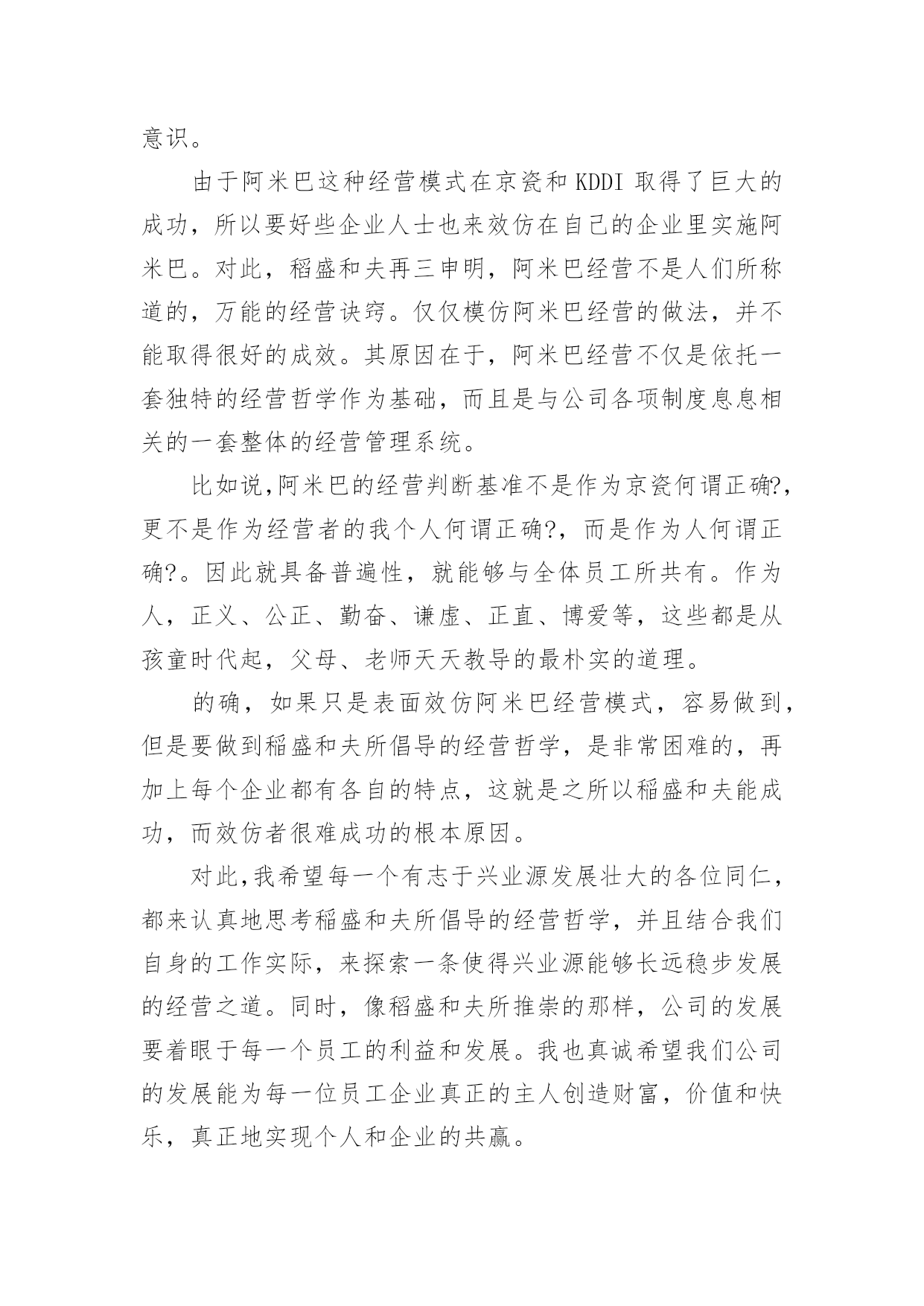 意识。

由于阿米巴这种经营模式在京瓷和 KDDI 取得了巨大的成功，所以要好些企业人士也来效仿在自己的企业里实施阿米巴。对此，稻盛和夫再三申明，阿米巴经营不是人们所称道的，万能的经营诀窍。仅仅模仿阿米巴经营的做法，并不能取得很好的成效。其原因在于，阿米巴经营不仅是依托一套独特的经营哲学作为基础，而且是与公司各项制度息息相关的一套整体的经营管理系统。

比如说,阿米巴的经营判断基准不是作为京瓷何谓正确?,更不是作为经营者的我个人何谓正确?，而是作为人何谓正确?。因此就具备普遍性，就能够与全体员工所共有。作为人，正义、公正、勤奋、谦虚、正直、博爱等，这些都是从孩童时代起，父母、老师天天教导的最朴实的道理。

的确，如果只是表面效仿阿米巴经营模式，容易做到，但是要做到稻盛和夫所倡导的经营哲学，是非常困难的，再加上每个企业都有各自的特点，这就是之所以稻盛和夫能成功，而效仿者很难成功的根本原因。

对此,我希望每一个有志于兴业源发展壮大的各位同仁，都来认真地思考稻盛和夫所倡导的经营哲学，并且结合我们自身的工作实际，来探索一条使得兴业源能够长远稳步发展的经营之道。同时，像稻盛和夫所推崇的那样，公司的发展要着眼于每一个员工的利益和发展。我也真诚希望我们公司的发展能为每一位员工企业真正的主人创造财富，价值和快乐，真正地实现个人和企业的共赢。